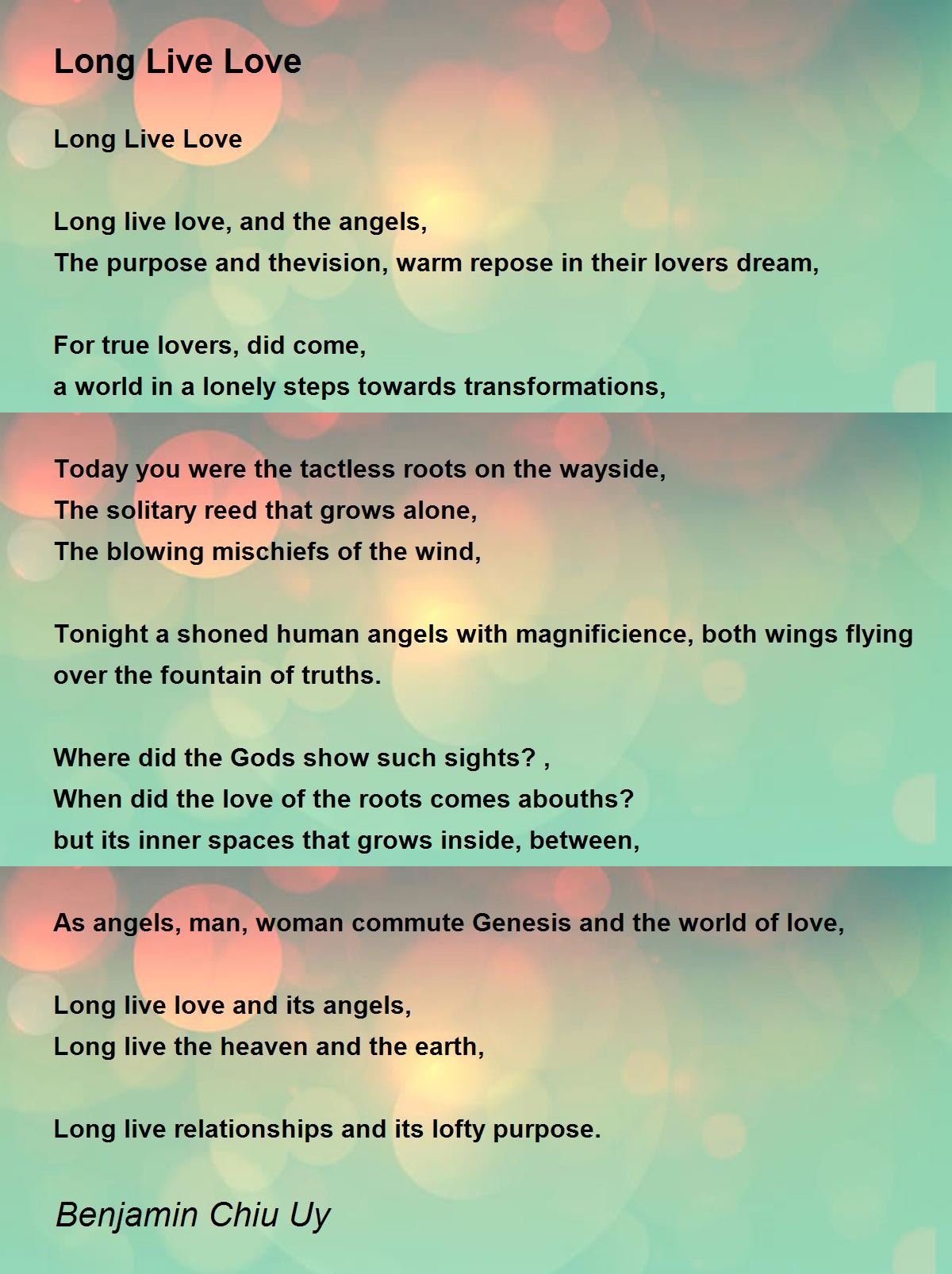 Long Live Love

Long Live Love

Long live love, and the angels,
The purpose and thevision, warm repose in their lovers dream,

For true lovers, did come,
a world in a lonely steps towards transformations,

Today you were the tactless roots on the wayside,
The solitary reed that grows alone,
The blowing mischiefs of the wind,

Tonight a shoned human angels with magnificience, both wings flying over the fountain of truths.

Where did the Gods show such sights? ,
When did the love of the roots comes abouths?
but its inner spaces that grows inside, between,

As angels, man, woman commute Genesis and the world of love,

Long live love and its angels,
Long live the heaven and the earth,

Long live relationships and its lofty purpose.

Benjamin Chiu Uy